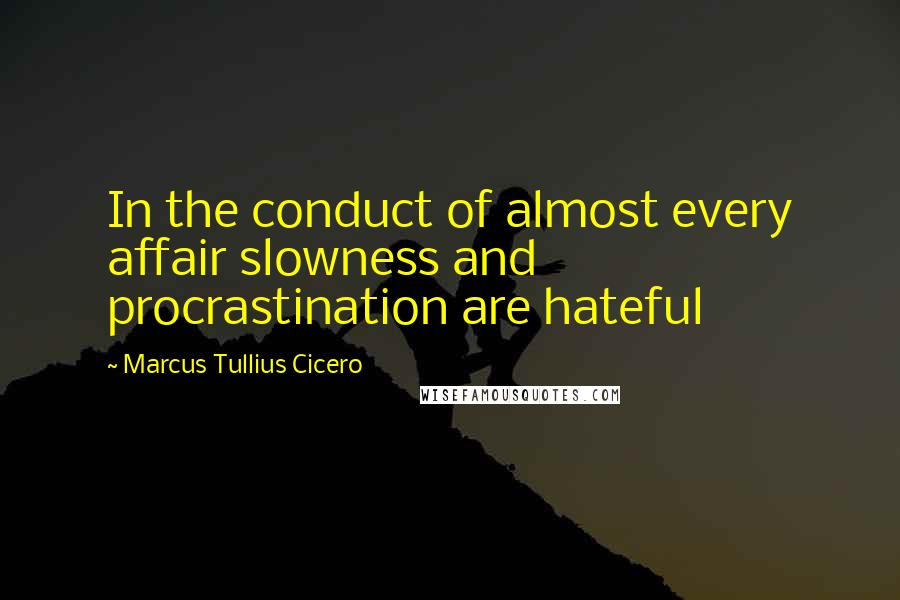 In the conduct of almost every affair slowness and procrastination are hateful

~ Marcus Tullius Cicero

WISEFAMOUSQUOTES.COM